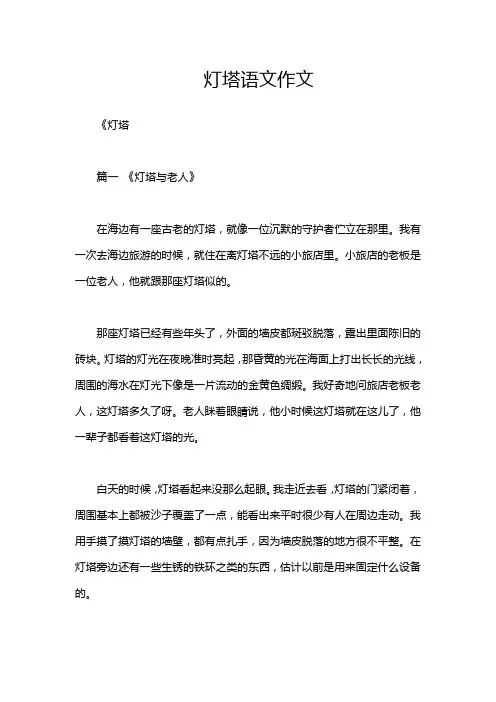 灯塔语文作文

《灯塔

篇一 《灯塔与老人》

在海边有一座古老的灯塔，就像一位沉默的守护者伫立在那里。我有一次去海边旅游的时候，就住在离灯塔不远的小旅店里。小旅店的老板是一位老人，他就跟那座灯塔似的。

那座灯塔已经有些年头了，外面的墙皮都斑驳脱落，露出里面陈旧的砖块。灯塔的灯光在夜晚准时亮起，那昏黄的光在海面上打出长长的光线，周围的海水在灯光下像是一片流动的金黄色绸缎。我好奇地问旅店老板老人，这灯塔多久了呀。老人眯着眼睛说，他小时候这灯塔就在这儿了，他一辈子都看着这灯塔的光。

白天的时候，灯塔看起来没那么起眼。我走近去看，灯塔的门紧闭着，周围基本上都被沙子覆盖了一点，能看出来平时很少有人在周边走动。我用手摸了摸灯塔的墙壁，都有点扎手，因为墙皮脱落的地方很不平整。在灯塔旁边还有一些生锈的铁环之类的东西，估计以前是用来固定什么设备的。